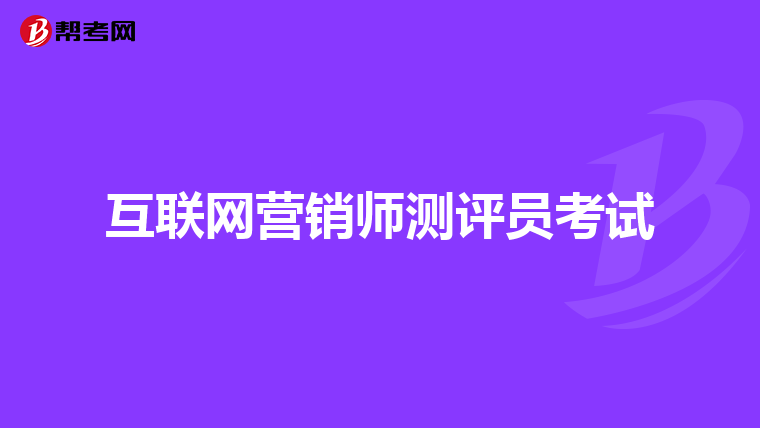 帮考网

互联网营销师测评员考试